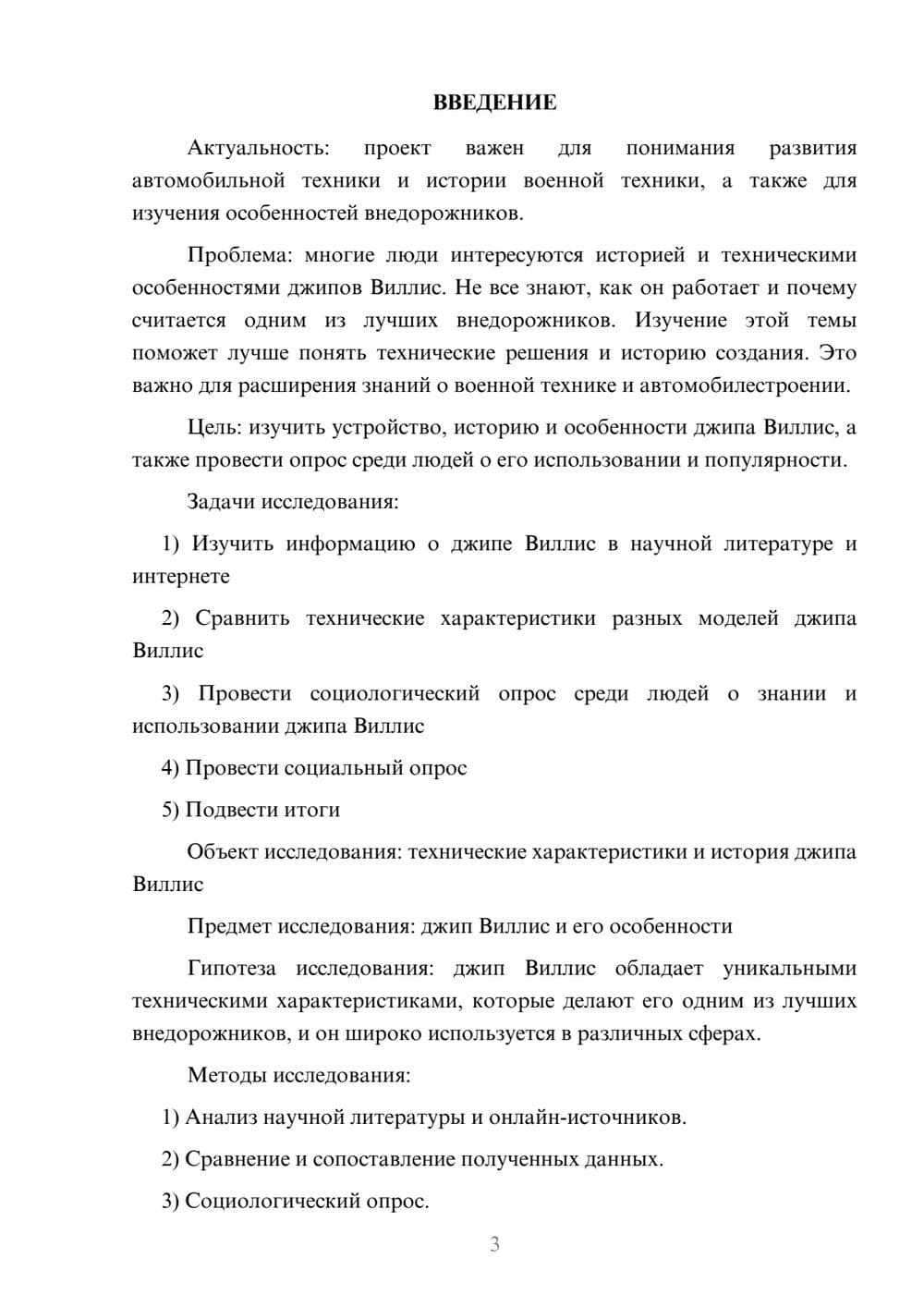 ВВЕДЕНИЕ

Актуальность: проект важен для понимания развития автомобильной техники и истории военной техники, а также для изучения особенностей внедорожников.

Проблема: многие люди интересуются историей и техническими особенностями джипов Виллис. Не все знают, как он работает и почему считается одним из лучших внедорожников. Изучение этой темы поможет лучше понять технические решения и историю создания. Это важно для расширения знаний о военной технике и автомобилестроении.

Цель: изучить устройство, историю и особенности джипа Виллис, а также провести опрос среди людей о его использовании и популярности.

Задачи исследования:

1) Изучить информацию о джипе Виллис в научной литературе и интернете

2) Сравнить технические характеристики разных моделей джипа Виллис

3) Провести социологический опрос среди людей о знании и использовании джипа Виллис

4) Провести социальный опрос

5) Подвести итоги

Объект исследования: технические характеристики и история джипа Виллис

Предмет исследования: джип Виллис и его особенности

Гипотеза исследования: джип Виллис обладает уникальными техническими характеристиками, которые делают его одним из лучших внедорожников, и он широко используется в различных сферах.

Методы исследования:

1) Анализ научной литературы и онлайн-источников.

2) Сравнение и сопоставление полученных данных.

3) Социологический опрос.

3